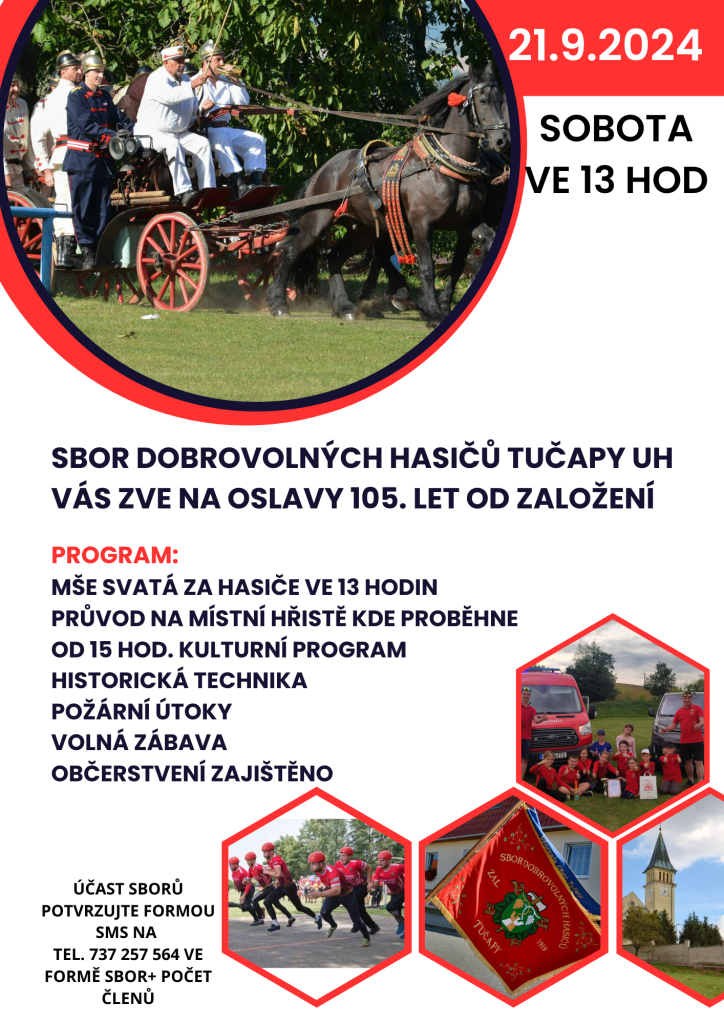 21.9.2024

SOBOTA VE 13 HOD

SBOR DOBROVOLNÝCH HASIČŮ TUČAPY UH VÁS ZVE NA OSLAVY 105. LET OD ZALOŽENÍ

PROGRAM:
MŠE SVATÁ ZA HASIČE VE 13 HODIN
PRŮVOD NA MÍSTNÍ HŘISTĚ KDE PROBĚHNE
OD 15 HOD. KULTURNÍ PROGRAM
HISTORICKÁ TECHNIKA
POŽÁRNÍ ÚTOKY
VOLNÁ ZÁBAVA
OBČERSTVENÍ ZAJIŠTĚNO

ÚČAST SBORŮ POTVRZUJTE FORMOU SMS NA TEL. 737 257 564 VE FORMĚ SBOR+ POČET ČLENŮ

SBOR DOBROVOLNÝCH HASIČŮ
ZAL.
TUČAPY
1919